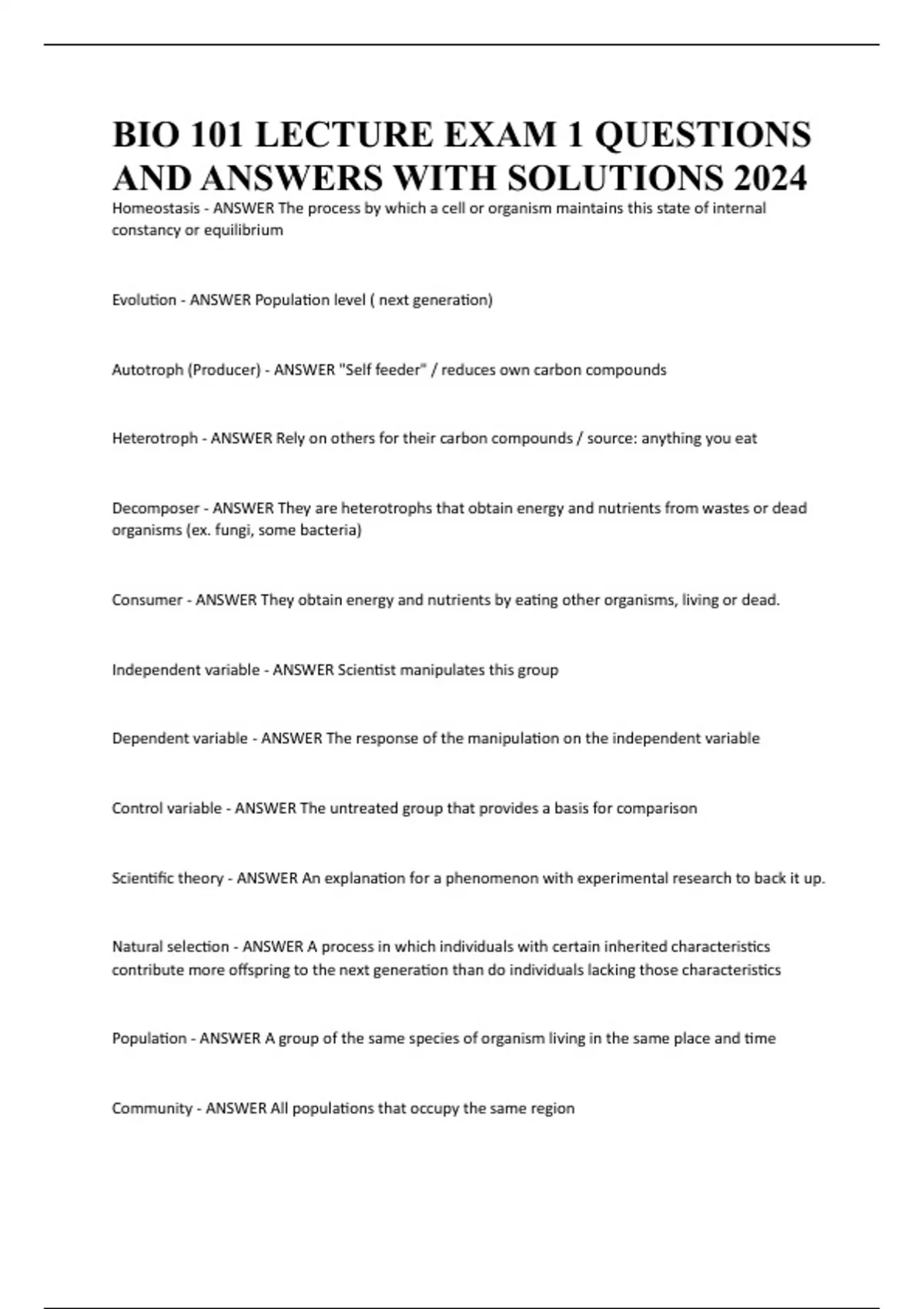 BIO 101 LECTURE EXAM 1 QUESTIONS AND ANSWERS WITH SOLUTIONS 2024

Homeostasis - ANSWER The process by which a cell or organism maintains this state of internal constancy or equilibrium

Evolution - ANSWER Population level ( next generation)

Autotroph (Producer) - ANSWER "Self feeder" / reduces own carbon compounds

Heterotroph - ANSWER Rely on others for their carbon compounds / source: anything you eat

Decomposer - ANSWER They are heterotrophs that obtain energy and nutrients from wastes or dead organisms (ex. fungi, some bacteria)

Consumer - ANSWER They obtain energy and nutrients by eating other organisms, living or dead.

Independent variable - ANSWER Scientist manipulates this group

Dependent variable - ANSWER The response of the manipulation on the independent variable

Control variable - ANSWER The untreated group that provides a basis for comparison

Scientific theory - ANSWER An explanation for a phenomenon with experimental research to back it up.

Natural selection - ANSWER A process in which individuals with certain inherited characteristics contribute more offspring to the next generation than do individuals lacking those characteristics

Population - ANSWER A group of the same species of organism living in the same place and time

Community - ANSWER All populations that occupy the same region